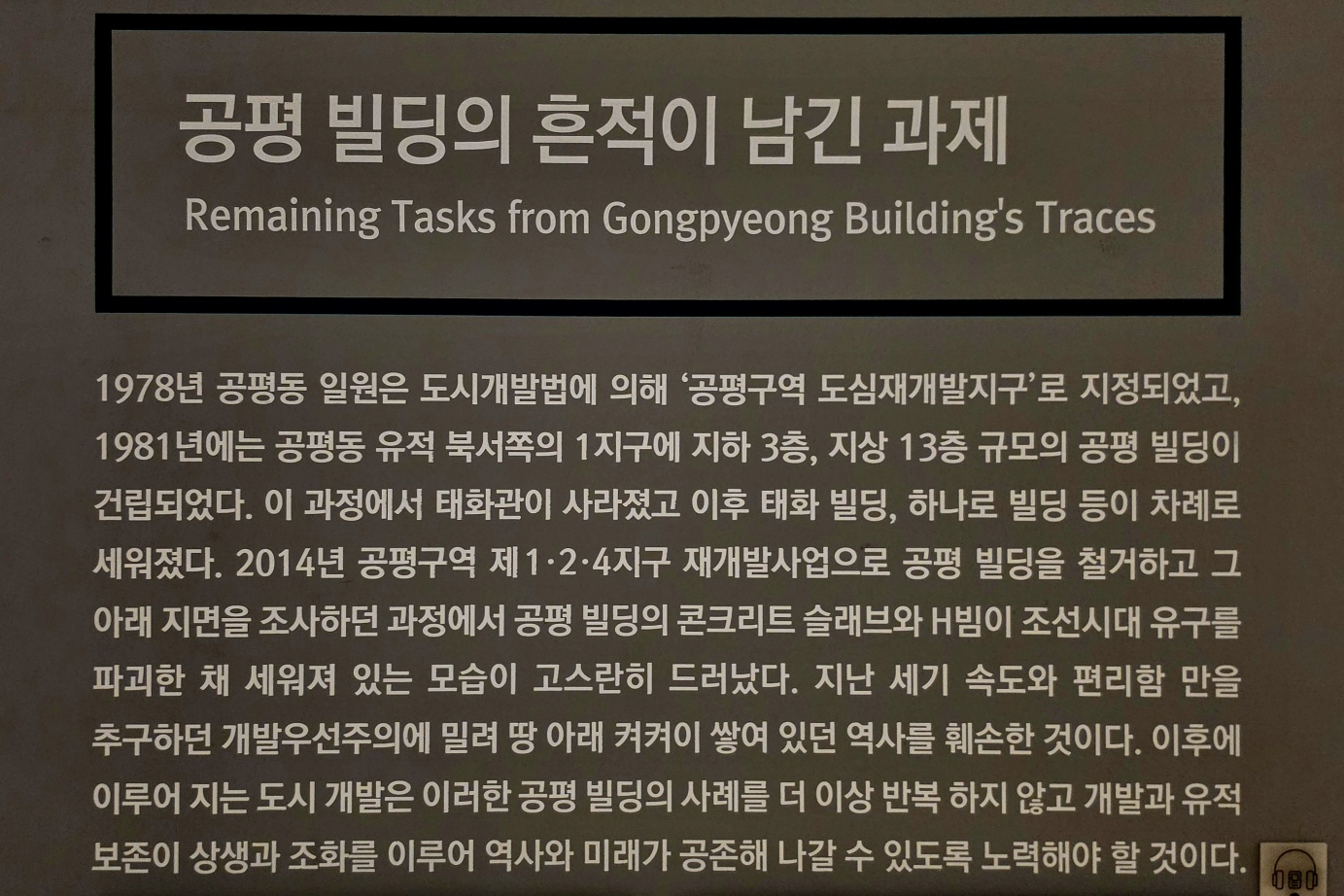 공평 빌딩의 흔적이 남긴 과제
Remaining Tasks from Gongpyeong Building's Traces

1978년 공평동 일원은 도시개발법에 의해 '공평구역 도심재개발지구'로 지정되었고, 1981년에는 공평동 유적 북서쪽의 1지구에 지하 3층, 지상 13층 규모의 공평 빌딩이 건립되었다. 이 과정에서 태화관이 사라졌고 이후 태화 빌딩, 하나로 빌딩 등이 차례로 세워졌다. 2014년 공평구역 제1·2·4지구 재개발사업으로 공평 빌딩을 철거하고 그 아래 지면을 조사하던 과정에서 공평 빌딩의 콘크리트 슬래브와 H빔이 조선시대 유구를 파괴한 채 세워져 있는 모습이 고스란히 드러났다. 지난 세기 속도와 편리함 만을 추구하던 개발우선주의에 밀려 땅 아래 켜켜이 쌓여 있던 역사를 훼손한 것이다. 이후에 이루어 지는 도시 개발은 이러한 공평 빌딩의 사례를 더 이상 반복 하지 않고 개발과 유적 보존이 상생과 조화를 이루어 역사와 미래가 공존해 나갈 수 있도록 노력해야 할 것이다.